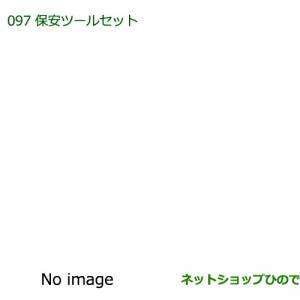 097 保安ツールセット

No image

ネットショップひので